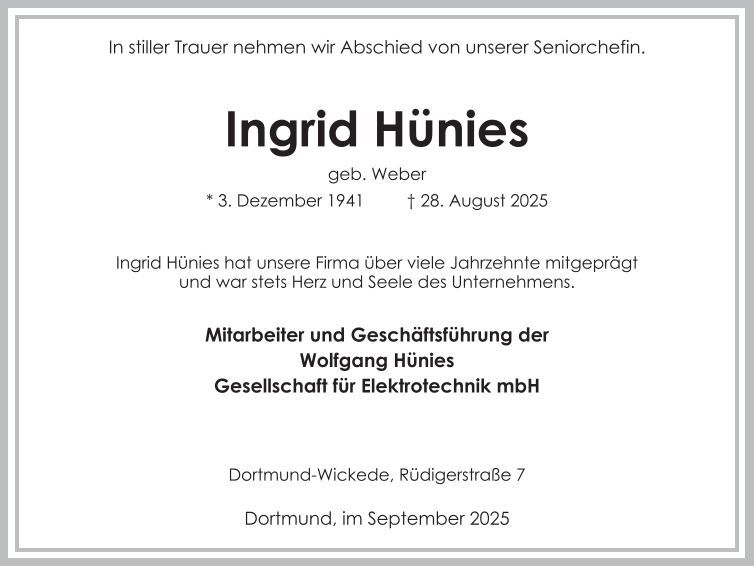 In stiller Trauer nehmen wir Abschied von unserer Seniorchefin.

Ingrid Hünies

geb. Weber

* 3. Dezember 1941 † 28. August 2025

Ingrid Hünies hat unsere Firma über viele Jahrzehnte mitgeprägt und war stets Herz und Seele des Unternehmens.

Mitarbeiter und Geschäftsführung der
Wolfgang Hünies
Gesellschaft für Elektrotechnik mbH

Dortmund-Wickede, Rüdigerstraße 7

Dortmund, im September 2025